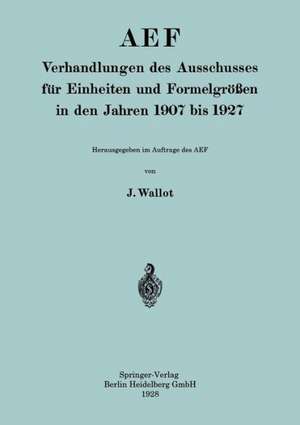 AEF

Verhandlungen des Ausschusses für Einheiten und Formelgrößen in den Jahren 1907 bis 1927

Herausgegeben im Auftrage des AEF

von

J. Wallot

Springer-Verlag
Berlin Heidelberg GmbH
1928